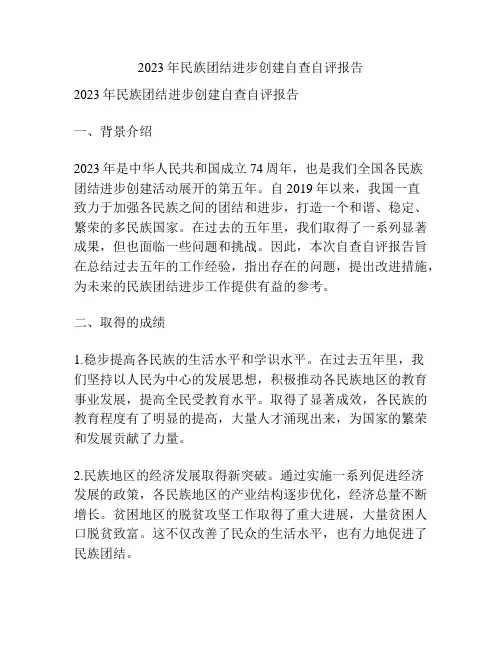 2023 年民族团结进步创建自查自评报告

2023 年民族团结进步创建自查自评报告

一、背景介绍

2023 年是中华人民共和国成立 74 周年，也是我们全国各民族团结进步创建活动展开的第五年。自 2019 年以来，我国一直致力于加强各民族之间的团结和进步，打造一个和谐、稳定、繁荣的多民族国家。在过去的五年里，我们取得了一系列显著成果，但也面临一些问题和挑战。因此，本次自查自评报告旨在总结过去五年的工作经验，指出存在的问题，提出改进措施，为未来的民族团结进步工作提供有益的参考。

二、取得的成绩

1.稳步提高各民族的生活水平和学识水平。在过去五年里，我们坚持以人民为中心的发展思想，积极推动各民族地区的教育事业发展，提高全民受教育水平。取得了显著成效，各民族的教育程度有了明显的提高，大量人才涌现出来，为国家的繁荣和发展贡献了力量。

2.民族地区的经济发展取得新突破。通过实施一系列促进经济发展的政策，各民族地区的产业结构逐步优化，经济总量不断增长。贫困地区的脱贫攻坚工作取得了重大进展，大量贫困人口脱贫致富。这不仅改善了民众的生活水平，也有力地促进了民族团结。